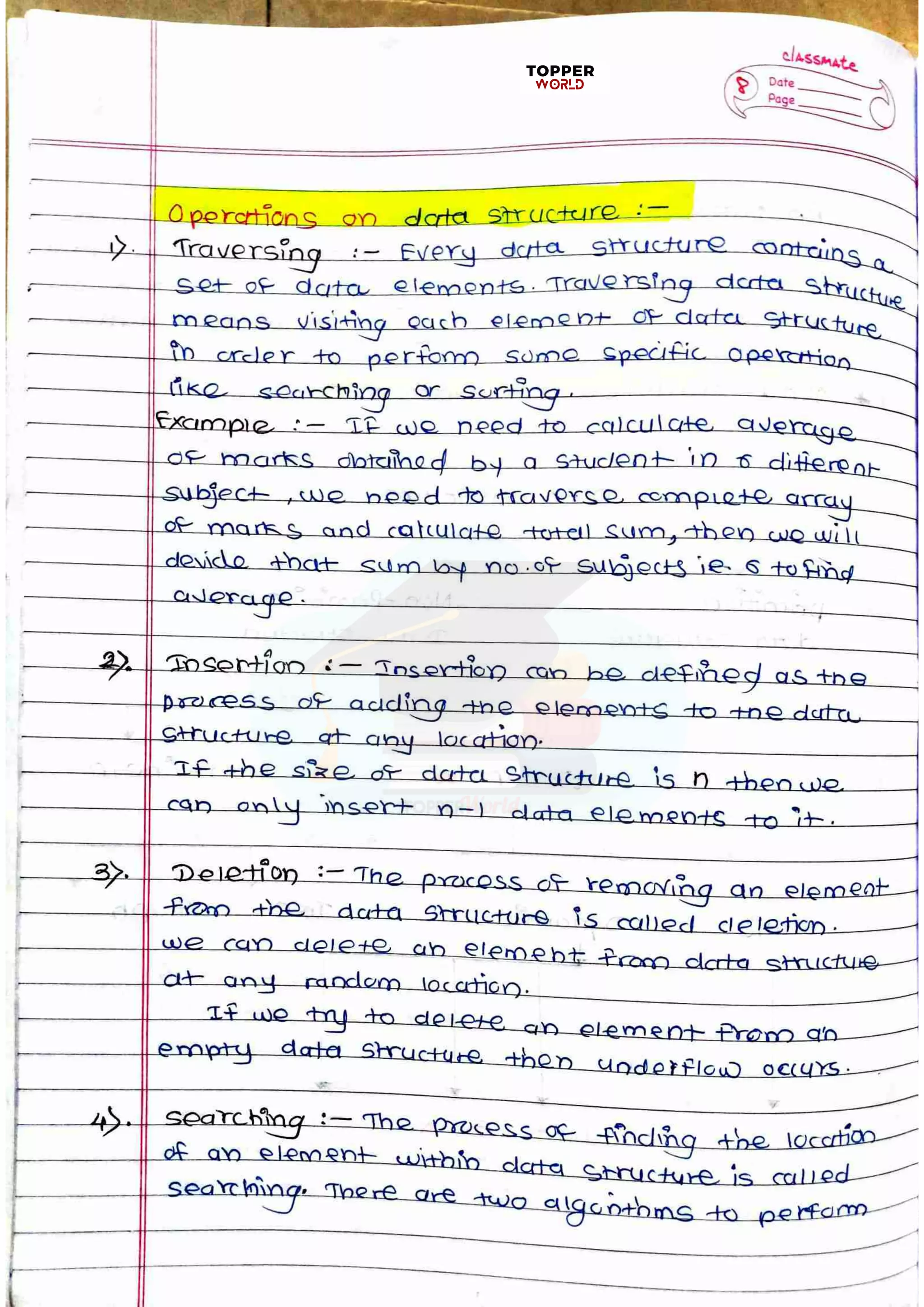 TOPPER WORLD

classmate
8
Date
Page

Operations on data structure :-

1). Traversing :- Every data structure contains a set of data elements. Traversing data structure means visiting each element of data structure in order to perform some specific operation like searching or sorting.
Example :- If we need to calculate average of marks obtained by a student in 6 different subject, we need to traverse complete array of marks and calculate total sum, then we will devide that sum by no. of subjects ie. 6 to find average.

2). Insertion :- Insertion can be defined as the process of adding the elements to the data structure at any location.
If the size of data structure is n then we can only insert n-1 data elements to it.

3). Deletion :- The process of removing an element from the data structure is called deletion. we can delete an element from data structure at any random location.
If we try to delete an element from an empty data structure then underflow occurs.

4). Searching :- The process of finding the location of an element within data structure is called searching. There are two algorithms to perform